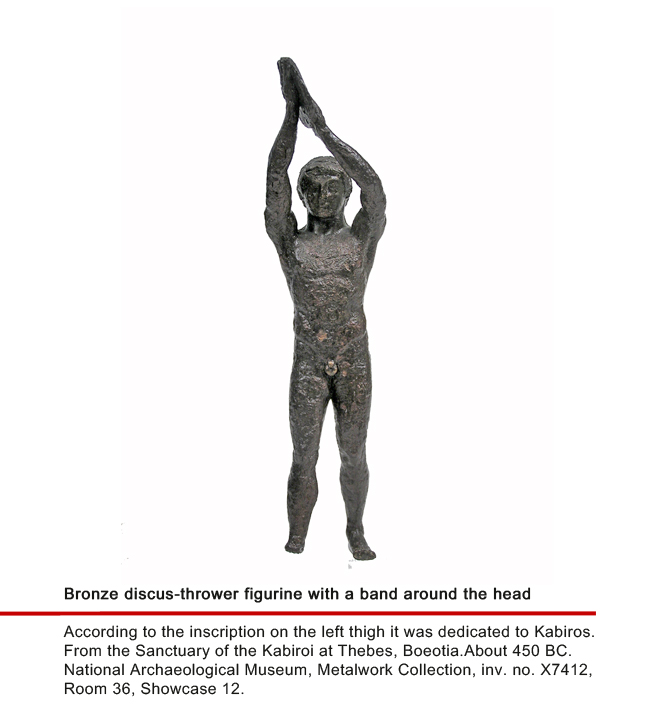 Bronze discus-thrower figurine with a band around the head

According to the inscription on the left thigh it was dedicated to Kabiros. From the Sanctuary of the Kabiroi at Thebes, Boeotia.About 450 BC. National Archaeological Museum, Metalwork Collection, inv. no. X7412, Room 36, Showcase 12.